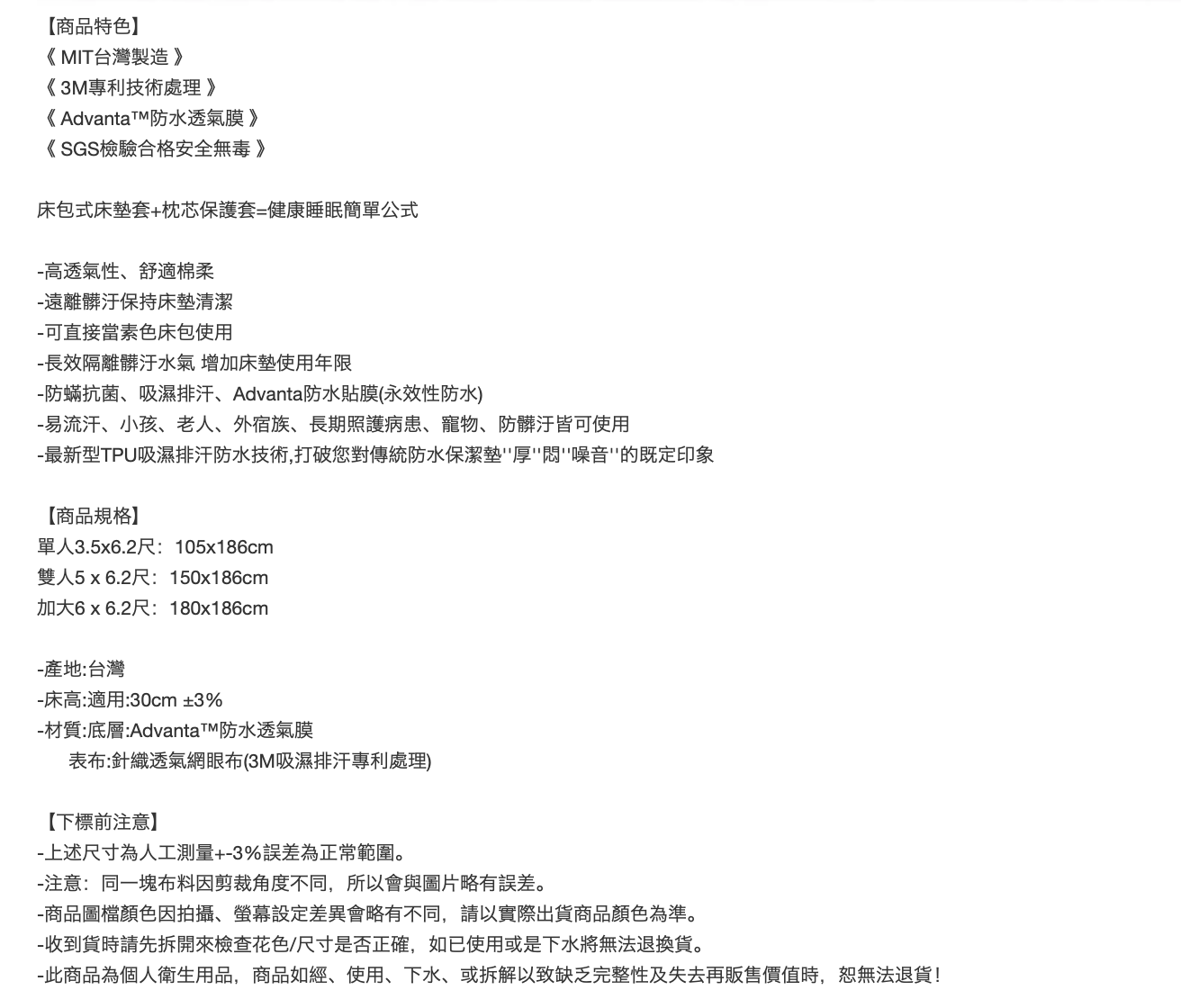 【商品特色】
《 MIT台灣製造 》
《 3M專利技術處理 》
《 Advanta™防水透氣膜 》
《 SGS檢驗合格安全無毒 》

床包式床墊套+枕芯保護套=健康睡眠簡單公式

-高透氣性、舒適棉柔
-遠離髒汙保持床墊清潔
-可直接當素色床包使用
-長效隔離髒汙水氣 增加床墊使用年限
-防蟎抗菌、吸濕排汗、Advanta防水貼膜(永效性防水)
-易流汗、小孩、老人、外宿族、長期照護病患、寵物、防髒汙皆可使用
-最新型TPU吸濕排汗防水技術,打破您對傳統防水保潔墊''厚''悶''噪音''的既定印象

【商品規格】
單人3.5x6.2尺：105x186cm
雙人5 x 6.2尺：150x186cm
加大6 x 6.2尺：180x186cm

-產地:台灣
-床高:適用:30cm ±3%
-材質:底層:Advanta™防水透氣膜
表布:針織透氣網眼布(3M吸濕排汗專利處理)

【下標前注意】
-上述尺寸為人工測量+-3%誤差為正常範圍。
-注意：同一塊布料因剪裁角度不同，所以會與圖片略有誤差。
-商品圖檔顏色因拍攝、螢幕設定差異會略有不同，請以實際出貨商品顏色為準。
-收到貨時請先拆開來檢查花色/尺寸是否正確，如已使用或是下水將無法退換貨。
-此商品為個人衛生用品，商品如經、使用、下水、或拆解以致缺乏完整性及失去再販售價值時，恕無法退貨！